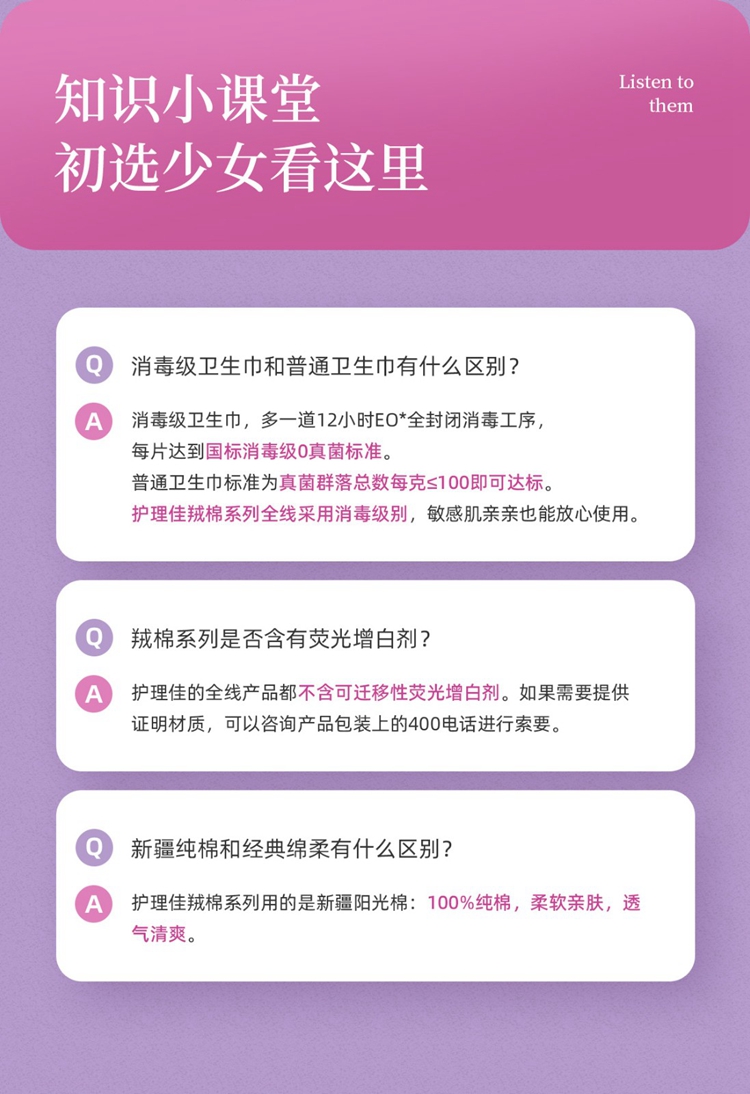 知识小课堂
初选少女看这里

Listen to them

Q 消毒级卫生巾和普通卫生巾有什么区别？

A 消毒级卫生巾，多一道12小时EO*全封闭消毒工序，每片达到国标消毒级0真菌标准。
普通卫生巾标准为真菌群落总数每克≤100即可达标。
护理佳羢棉系列全线采用消毒级别，敏感肌亲亲也能放心使用。

Q 羢棉系列是否含有荧光增白剂？

A 护理佳的全线产品都不含可迁移性荧光增白剂。如果需要提供证明材质，可以咨询产品包装上的400电话进行索要。

Q 新疆纯棉和经典绵柔有什么区别？

A 护理佳羢棉系列用的是新疆阳光棉：100%纯棉，柔软亲肤，透气清爽。